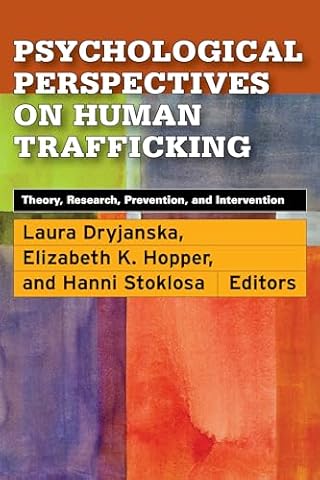 PSYCHOLOGICAL PERSPECTIVES ON HUMAN TRAFFICKING

Theory, Research, Prevention, and Intervention

Laura Dryjanska, Elizabeth K. Hopper, and Hanni Stoklosa Editors